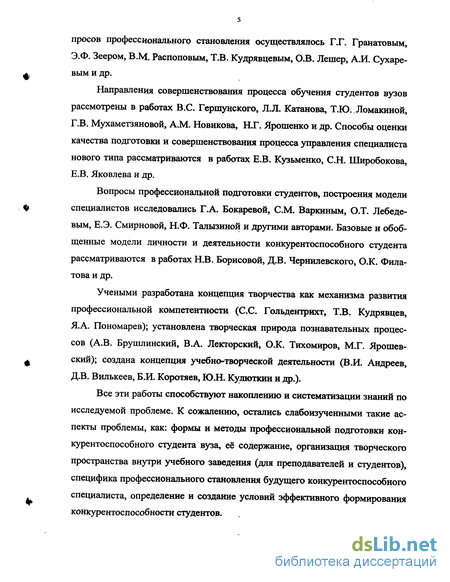 5

просов профессионального становления осуществлялось Г.Г. Гранатовым, Э.Ф. Зеером, В.М. Распоповым, Т.В. Кудрявцевым, О.В. Лешер, А.И. Сухаревым и др.

Направления совершенствования процесса обучения студентов вузов рассмотрены в работах В.С. Гершунского, Л.Л. Катанова, Т.Ю. Ломакиной, Г.В. Мухаметзяновой, А.М. Новикова, Н.Г. Ярошенко и др. Способы оценки качества подготовки и совершенствования процесса управления специалиста нового типа рассматриваются в работах Е.В. Кузьменко, С.Н. Широбокова, Е.В. Яковлева и др.

Вопросы профессиональной подготовки студентов, построения модели специалистов исследовались Г.А. Бокаревой, С.М. Варкиным, О.Т. Лебедевым, Е.Э. Смирновой, Н.Ф. Талызиной и другими авторами. Базовые и обобщенные модели личности и деятельности конкурентоспособного студента рассматриваются в работах Н.В. Борисовой, Д.В. Чернилевского, О.К. Филатова и др.

Учеными разработана концепция творчества как механизма развития профессиональной компетентности (С.С. Гольдентрихт, Т.В. Кудрявцев, Я.А. Пономарев); установлена творческая природа познавательных процессов (А.В. Брушлинский, В.А. Лекторский, О.К. Тихомиров, М.Г. Ярошевский); создана концепция учебно-творческой деятельности (В.И. Андреев, Д.В. Вилькеев, Б.И. Коротяев, Ю.Н. Кулюткин и др.).

Все эти работы способствуют накоплению и систематизации знаний по исследуемой проблеме. К сожалению, остались слабоизученными такие аспекты проблемы, как: формы и методы профессиональной подготовки конкурентоспособного студента вуза, её содержание, организация творческого пространства внутри учебного заведения (для преподавателей и студентов), специфика профессионального становления будущего конкурентоспособного специалиста, определение и создание условий эффективного формирования конкурентоспособности студентов.

dsLib.net
библиотека диссертаций